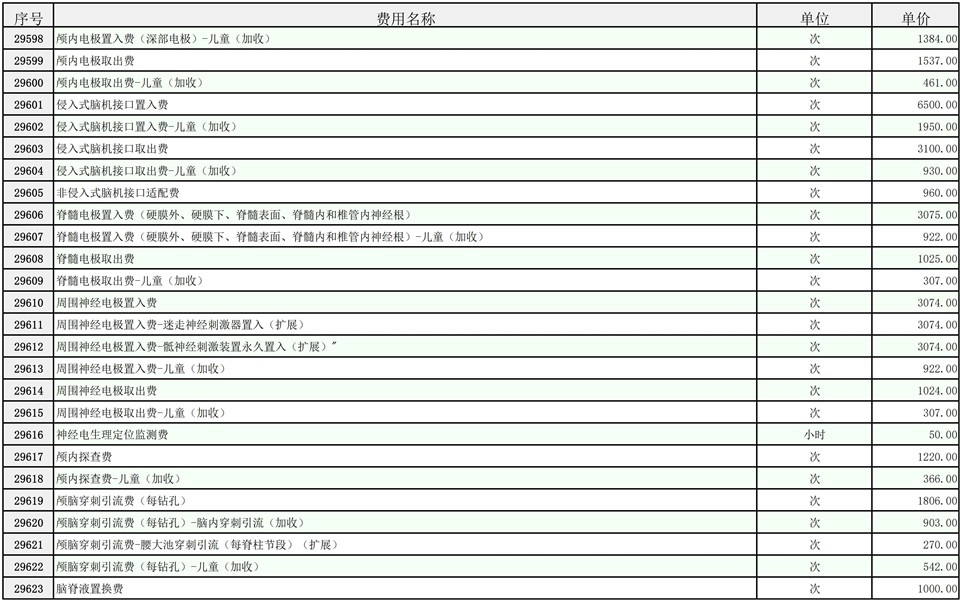 | 序号 | 费用名称 | 单位 | 单价 |
|---|---|---|---|
| 29598 | 颅内电极置入费（深部电极）-儿童（加收） | 次 | 1384.00 |
| 29599 | 颅内电极取出费 | 次 | 1537.00 |
| 29600 | 颅内电极取出费-儿童（加收） | 次 | 461.00 |
| 29601 | 侵入式脑机接口置入费 | 次 | 6500.00 |
| 29602 | 侵入式脑机接口置入费-儿童（加收） | 次 | 1950.00 |
| 29603 | 侵入式脑机接口取出费 | 次 | 3100.00 |
| 29604 | 侵入式脑机接口取出费-儿童（加收） | 次 | 930.00 |
| 29605 | 非侵入式脑机接口适配费 | 次 | 960.00 |
| 29606 | 脊髓电极置入费（硬膜外、硬膜下、脊髓表面、脊髓内和椎管内神经根） | 次 | 3075.00 |
| 29607 | 脊髓电极置入费（硬膜外、硬膜下、脊髓表面、脊髓内和椎管内神经根）-儿童（加收） | 次 | 922.00 |
| 29608 | 脊髓电极取出费 | 次 | 1025.00 |
| 29609 | 脊髓电极取出费-儿童（加收） | 次 | 307.00 |
| 29610 | 周围神经电极置入费 | 次 | 3074.00 |
| 29611 | 周围神经电极置入费-迷走神经刺激器置入（扩展） | 次 | 3074.00 |
| 29612 | 周围神经电极置入费-骶神经刺激装置永久置入（扩展）" | 次 | 3074.00 |
| 29613 | 周围神经电极置入费-儿童（加收） | 次 | 922.00 |
| 29614 | 周围神经电极取出费 | 次 | 1024.00 |
| 29615 | 周围神经电极取出费-儿童（加收） | 次 | 307.00 |
| 29616 | 神经电生理定位监测费 | 小时 | 50.00 |
| 29617 | 颅内探查费 | 次 | 1220.00 |
| 29618 | 颅内探查费-儿童（加收） | 次 | 366.00 |
| 29619 | 颅脑穿刺引流费（每钻孔） | 次 | 1806.00 |
| 29620 | 颅脑穿刺引流费（每钻孔）-脑内穿刺引流（加收） | 次 | 903.00 |
| 29621 | 颅脑穿刺引流费-腰大池穿刺引流（每脊柱节段）（扩展） | 次 | 270.00 |
| 29622 | 颅脑穿刺引流费（每钻孔）-儿童（加收） | 次 | 542.00 |
| 29623 | 脑脊液置换费 | 次 | 1000.00 |